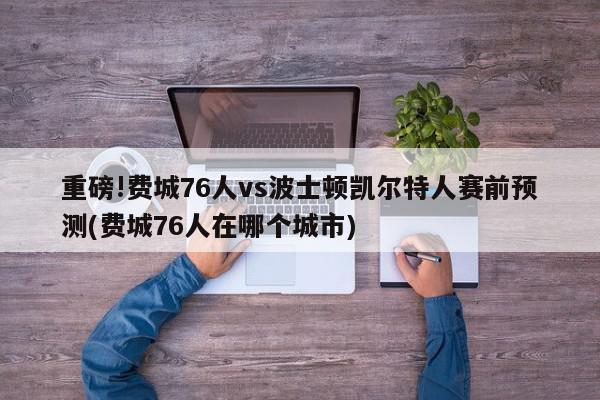 重磅!费城76人vs波士顿凯尔特人赛前预测(费城76人在哪个城市)